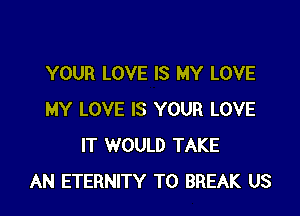 YOUR LOVE IS MY LOVE

MY LOVE IS YOUR LOVE

IT WOULD TAKE

AN ETERNITY TO BREAK US